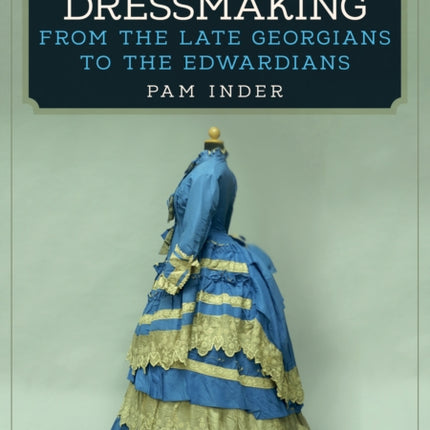 DRESSMAKING
FROM THE LATE GEORGIANS TO THE EDWARDIANS
PAM INDER